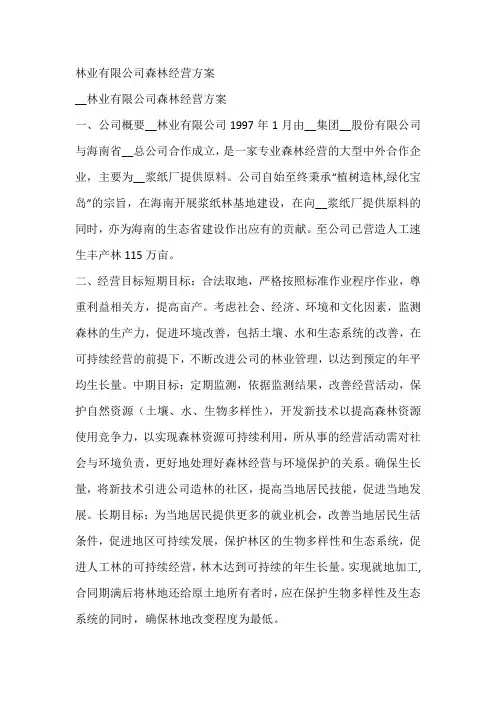 林业有限公司森林经营方案

__林业有限公司森林经营方案

一、公司概要__林业有限公司 1997 年 1 月由__集团__股份有限公司与海南省__总公司合作成立，是一家专业森林经营的大型中外合作企业，主要为__浆纸厂提供原料。公司自始至终秉承“植树造林,绿化宝岛”的宗旨，在海南开展浆纸林基地建设，在向__浆纸厂提供原料的同时，亦为海南的生态省建设作出应有的贡献。至公司已营造人工速生丰产林 115 万亩。

二、经营目标短期目标：合法取地，严格按照标准作业程序作业，尊重利益相关方，提高亩产。考虑社会、经济、环境和文化因素，监测森林的生产力，促进环境改善，包括土壤、水和生态系统的改善，在可持续经营的前提下，不断改进公司的林业管理，以达到预定的年平均生长量。中期目标：定期监测，依据监测结果，改善经营活动，保护自然资源（土壤、水、生物多样性），开发新技术以提高森林资源使用竞争力，以实现森林资源可持续利用，所从事的经营活动需对社会与环境负责，更好地处理好森林经营与环境保护的关系。确保生长量，将新技术引进公司造林的社区，提高当地居民技能，促进当地发展。长期目标：为当地居民提供更多的就业机会，改善当地居民生活条件，促进地区可持续发展，保护林区的生物多样性和生态系统，促进人工林的可持续经营，林木达到可持续的年生长量。实现就地加工，合同期满后将林地还给原土地所有者时，应在保护生物多样性及生态系统的同时，确保林地改变程度为最低。